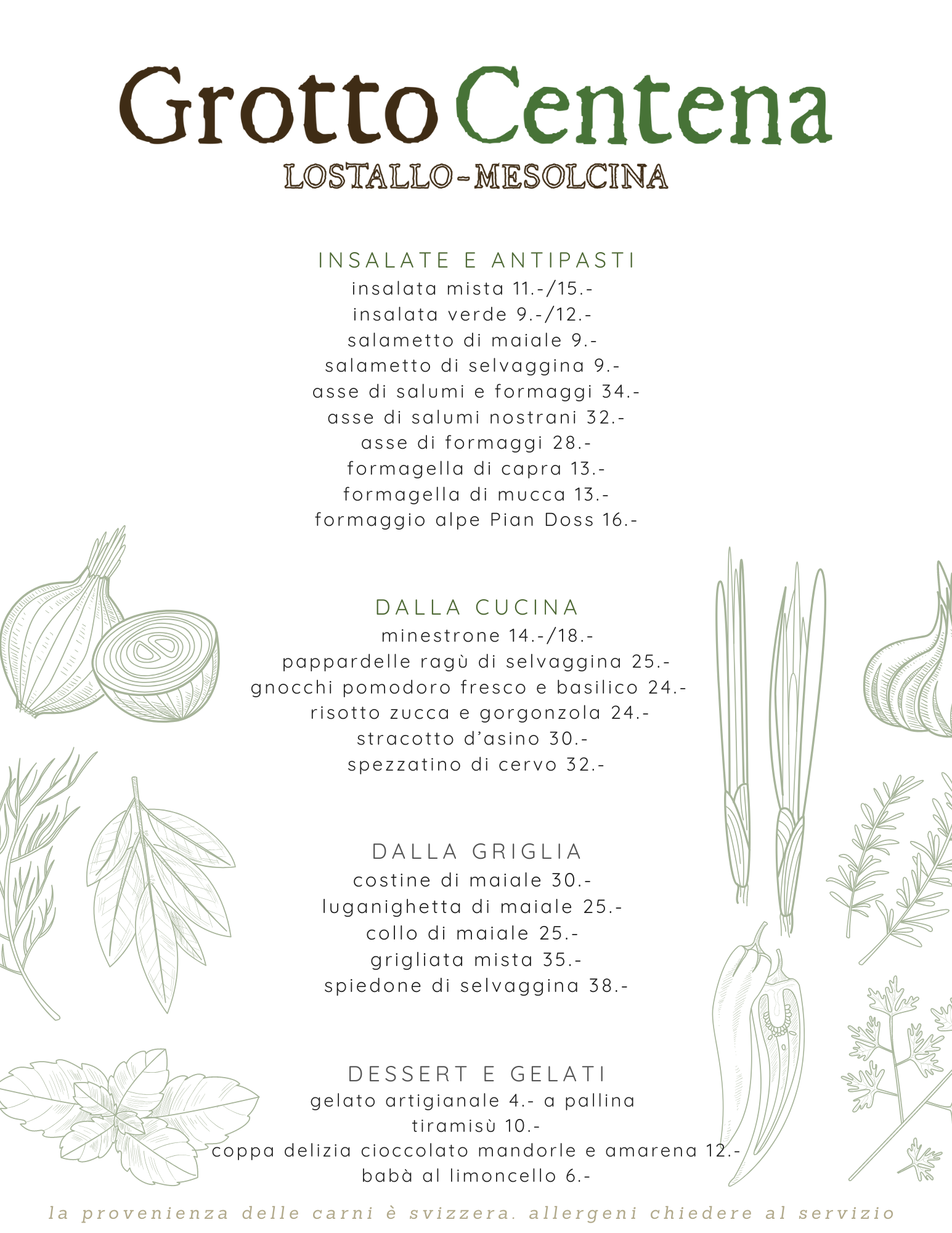 Grotto Centena
LOSTALLO-MESOLCINA

INSALATE E ANTIPASTI
insalata mista 11.-/15.-
insalata verde 9.-/12.-
salametto di maiale 9.-
salametto di selvaggina 9.-
asse di salumi e formaggi 34.-
asse di salumi nostrani 32.-
asse di formaggi 28.-
formagella di capra 13.-
formagella di mucca 13.-
formaggio alpe Pian Doss 16.-

DALLA CUCINA
minestrone 14.-/18.-
pappardelle ragù di selvaggina 25.-
gnocchi pomodoro fresco e basilico 24.-
risotto zucca e gorgonzola 24.-
stracotto d'asino 30.-
spezzatino di cervo 32.-

DALLA GRIGLIA
costine di maiale 30.-
luganighetta di maiale 25.-
collo di maiale 25.-
grigliata mista 35.-
spiedone di selvaggina 38.-

DESSERT E GELATI
gelato artigianale 4.- a pallina
tiramisù 10.-
coppa delizia cioccolato mandorle e amarena 12.-
babà al limoncello 6.-

la provenienza delle carni è svizzera. allergeni chiedere al servizio